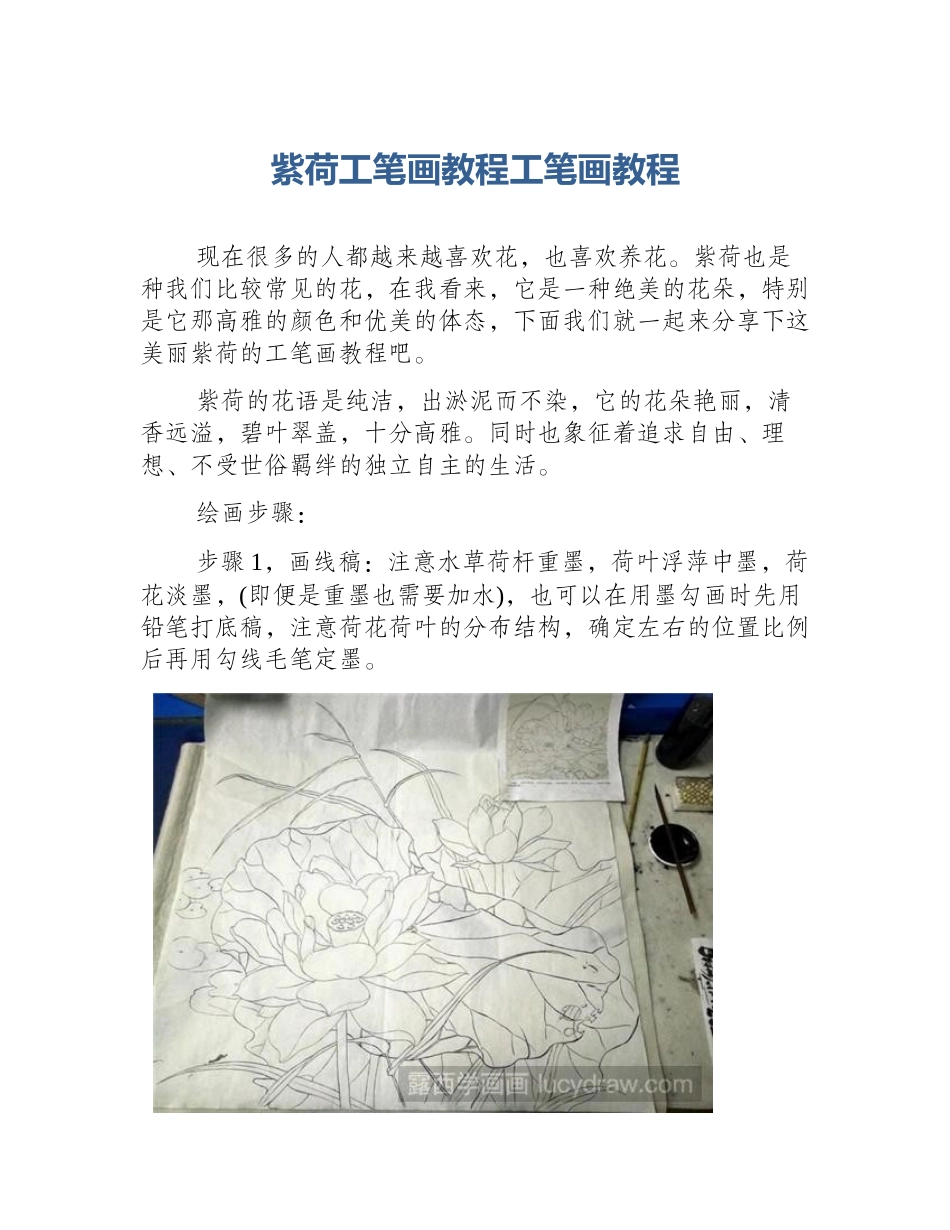 紫荷工笔画教程工笔画教程

现在很多的人都越来越喜欢花，也喜欢养花。紫荷也是种我们比较常见的花，在我看来，它是一种绝美的花朵，特别是它那高雅的颜色和优美的体态，下面我们就一起来分享下这美丽紫荷的工笔画教程吧。

紫荷的花语是纯洁，出淤泥而不染，它的花朵艳丽，清香远溢，碧叶翠盖，十分高雅。同时也象征着追求自由、理想、不受世俗羁绊的独立自主的生活。

绘画步骤：

步骤 1，画线稿：注意水草荷杆重墨，荷叶浮萍中墨，荷花淡墨，(即便是重墨也需要加水)，也可以在用墨勾画时先用铅笔打底稿，注意荷花荷叶的分布结构，确定左右的位置比例后再用勾线毛笔定墨。

露西学画画 lucydraw.com